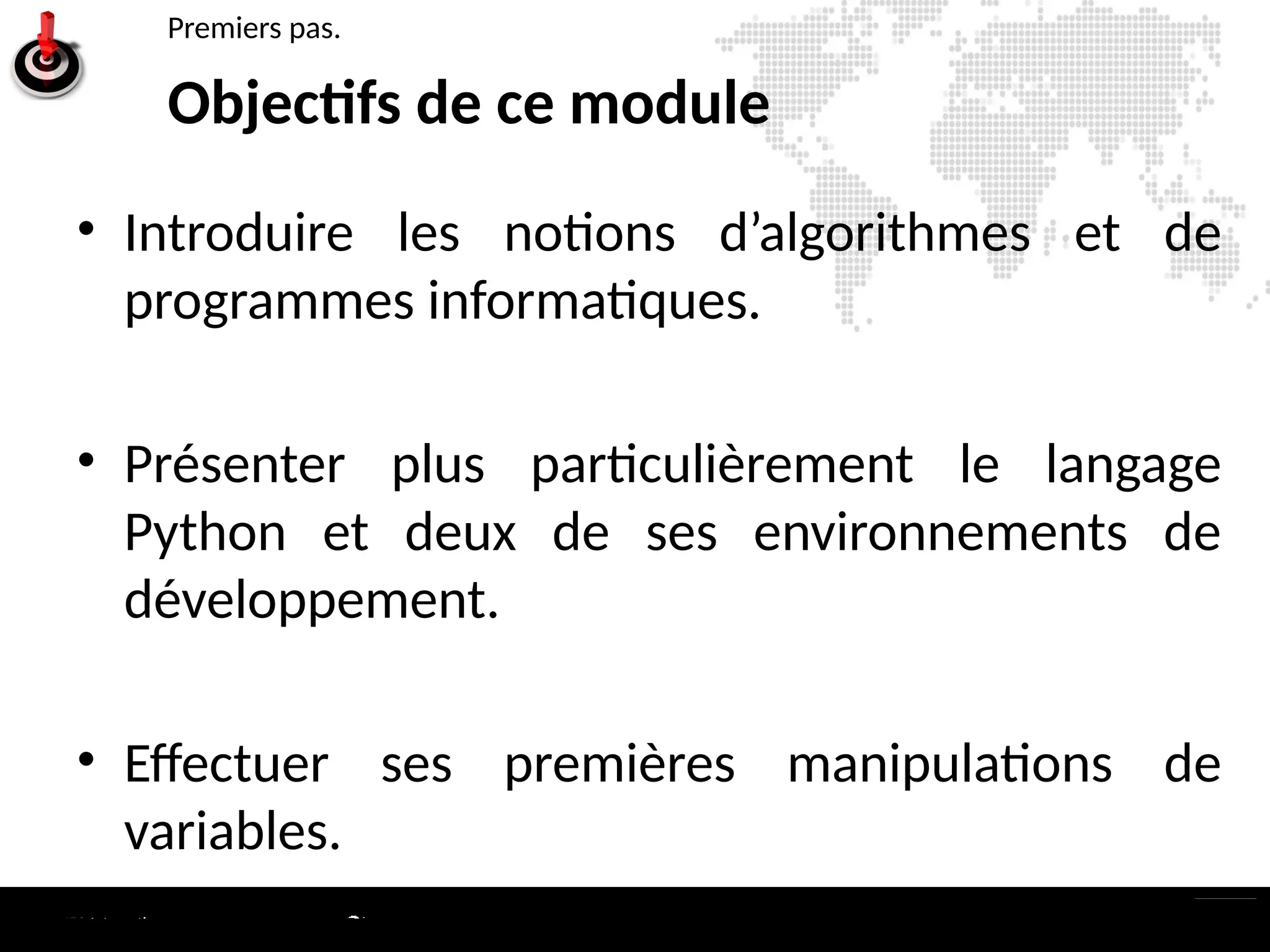 Premiers pas.

Objectifs de ce module

• Introduire les notions d’algorithmes et de programmes informatiques.

• Présenter plus particulièrement le langage Python et deux de ses environnements de développement.

• Effectuer ses premières manipulations de variables.